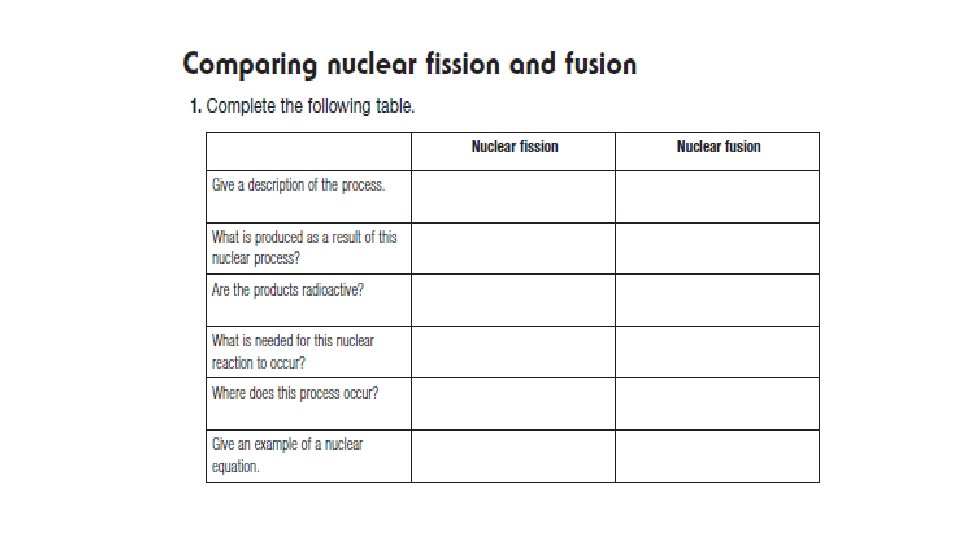 Comparing nuclear fission and fusion

1. Complete the following table.

| | Nuclear fission | Nuclear fusion |
|---|---|---|
| Give a description of the process. | | |
| What is produced as a result of this nuclear process? | | |
| Are the products radioactive? | | |
| What is needed for this nuclear reaction to occur? | | |
| Where does this process occur? | | |
| Give an example of a nuclear equation. | | |